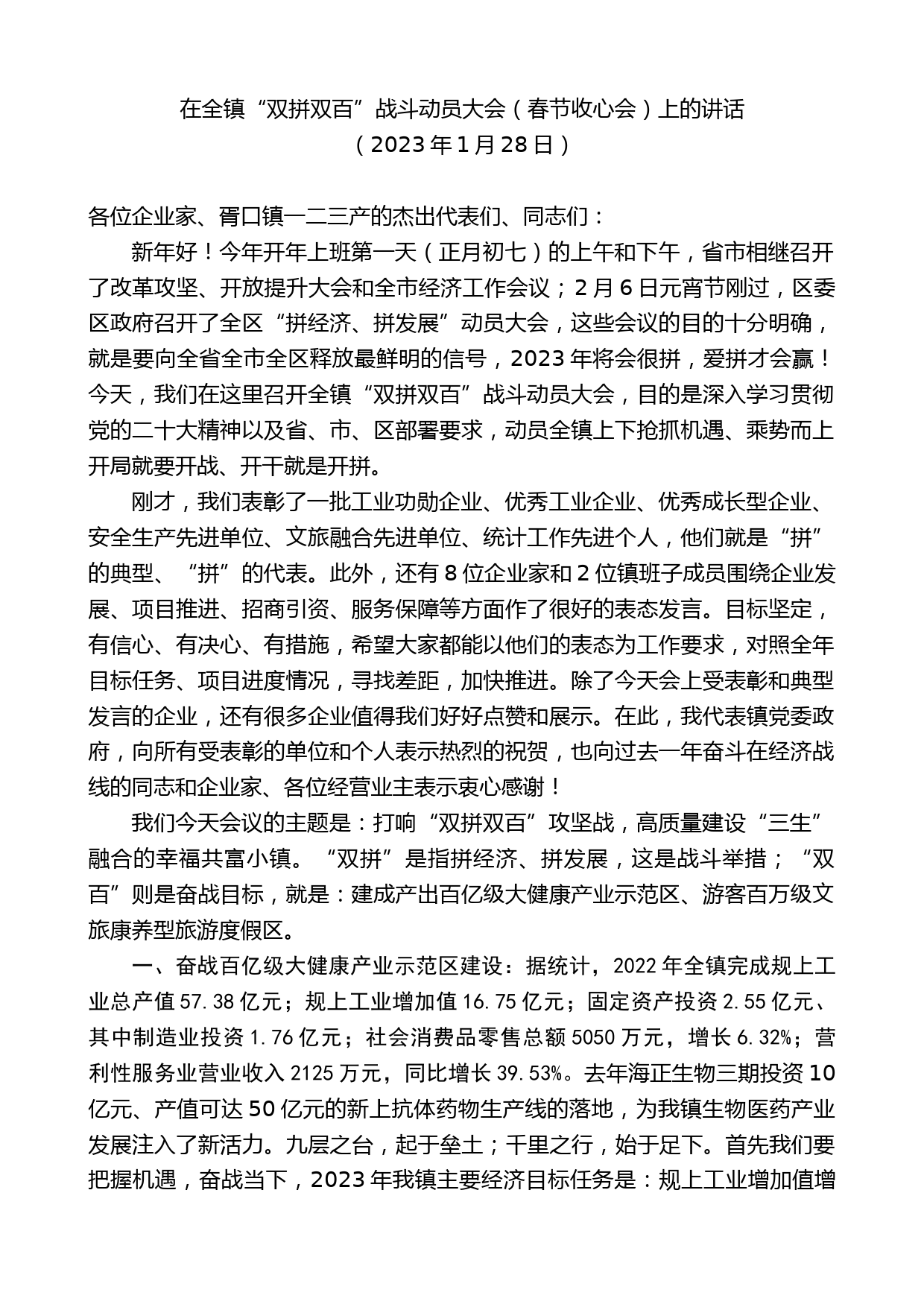 在全镇“双拼双百”战斗动员大会（春节收心会）上的讲话
（2023年1月28日）

各位企业家、胥口镇一二三产的杰出代表们、同志们：

新年好！今年开年上班第一天（正月初七）的上午和下午，省市相继召开了改革攻坚、开放提升大会和全市经济工作会议；2月6日元宵节刚过，区委区政府召开了全区“拼经济、拼发展”动员大会，这些会议的目的十分明确，就是要向全省全市全区释放最鲜明的信号，2023年将会很拼，爱拼才会赢！今天，我们在这里召开全镇“双拼双百”战斗动员大会，目的是深入学习贯彻党的二十大精神以及省、市、区部署要求，动员全镇上下抢抓机遇、乘势而上开局就要开战、开干就是开拼。

刚才，我们表彰了一批工业功勋企业、优秀工业企业、优秀成长型企业、安全生产先进单位、文旅融合先进单位、统计工作先进个人，他们就是“拼”的典型、“拼”的代表。此外，还有8位企业家和2位镇班子成员围绕企业发展、项目推进、招商引资、服务保障等方面作了很好的表态发言。目标坚定，有信心、有决心、有措施，希望大家都能以他们的表态为工作要求，对照全年目标任务、项目进度情况，寻找差距，加快推进。除了今天会上受表彰和典型发言的企业，还有很多企业值得我们好好点赞和展示。在此，我代表镇党委政府，向所有受表彰的单位和个人表示热烈的祝贺，也向过去一年奋斗在经济战线的同志和企业家、各位经营业主表示衷心感谢！

我们今天会议的主题是：打响“双拼双百”攻坚战，高质量建设“三生”融合的幸福共富小镇。“双拼”是指拼经济、拼发展，这是战斗举措；“双百”则是奋战目标，就是：建成产出百亿级大健康产业示范区、游客百万级文旅康养型旅游度假区。

一、奋战百亿级大健康产业示范区建设：据统计，2022年全镇完成规上工业总产值57.38亿元；规上工业增加值16.75亿元；固定资产投资2.55亿元、其中制造业投资1.76亿元；社会消费品零售总额5050万元，增长6.32%；营利性服务业营业收入2125万元，同比增长39.53%。去年海正生物三期投资10亿元、产值可达50亿元的新上抗体药物生产线的落地，为我镇生物医药产业发展注入了新活力。九层之台，起于垒土；千里之行，始于足下。首先我们要把握机遇，奋战当下，2023年我镇主要经济目标任务是：规上工业增加值增